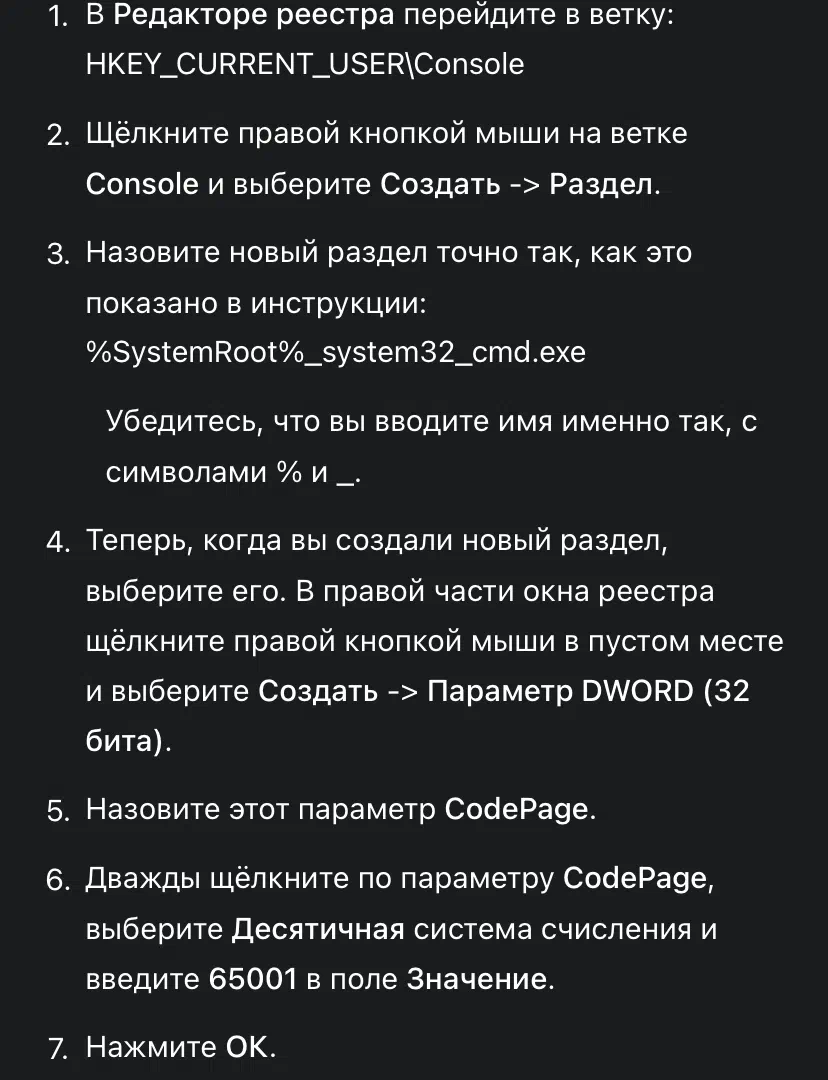 1. В Редакторе реестра перейдите в ветку: HKEY_CURRENT_USER\Console

2. Щёлкните правой кнопкой мыши на ветке Console и выберите Создать -> Раздел.

3. Назовите новый раздел точно так, как это показано в инструкции: %SystemRoot%_system32_cmd.exe

Убедитесь, что вы вводите имя именно так, с символами % и _.

4. Теперь, когда вы создали новый раздел, выберите его. В правой части окна реестра щёлкните правой кнопкой мыши в пустом месте и выберите Создать -> Параметр DWORD (32 бита).

5. Назовите этот параметр CodePage.

6. Дважды щёлкните по параметру CodePage, выберите Десятичная система счисления и введите 65001 в поле Значение.

7. Нажмите OK.